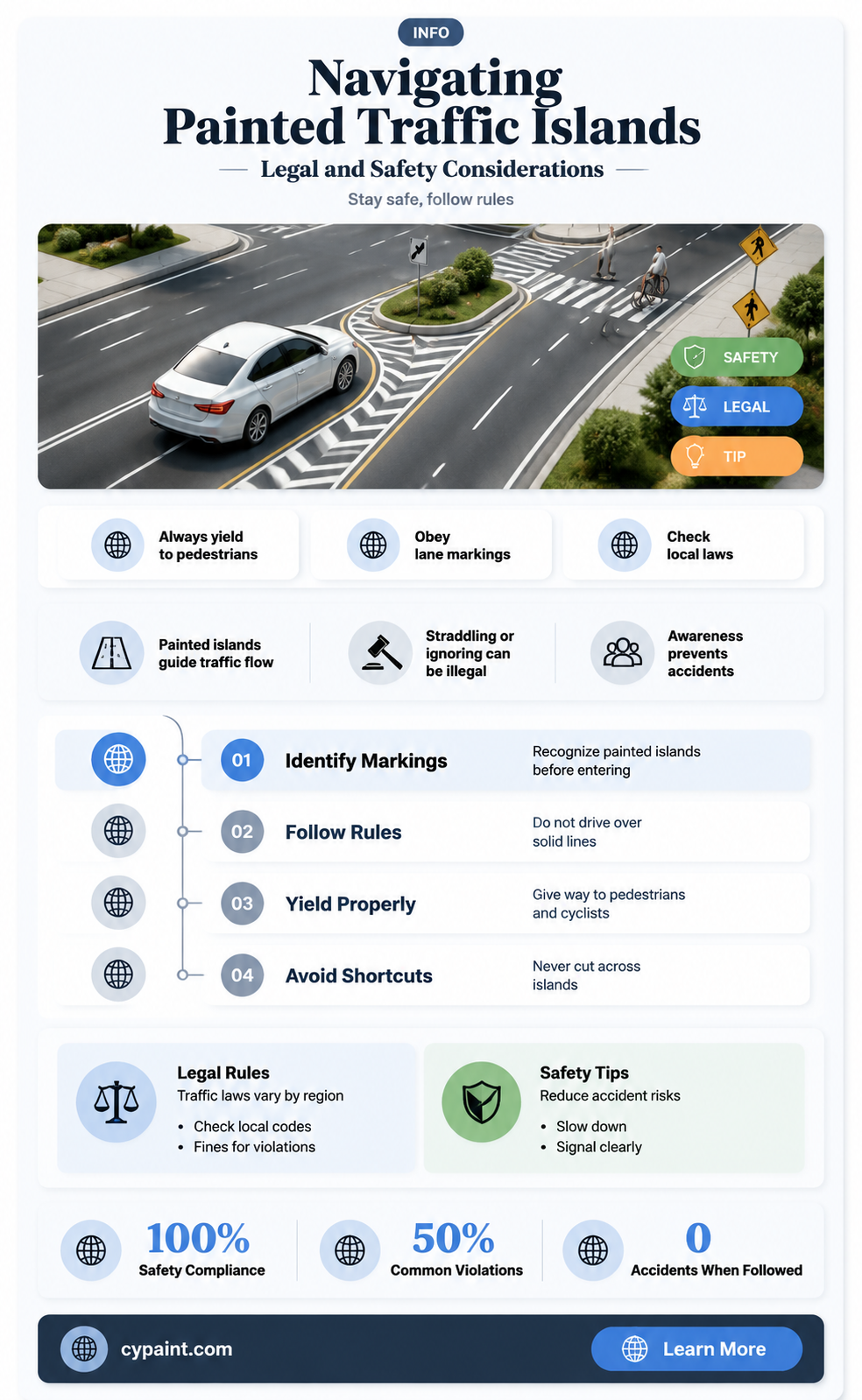 INFO

Navigating Painted Traffic Islands

Legal and Safety Considerations

Stay safe, follow rules

SAFETY

LEGAL

TIP

Always yield to pedestrians

Obey lane markings

Check local laws

Painted islands guide traffic flow

Straddling or ignoring can be illegal

Awareness prevents accidents

01 Identify Markings
Recognize painted islands before entering

02 Follow Rules
Do not drive over solid lines

03 Yield Properly
Give way to pedestrians and cyclists

04 Avoid Shortcuts
Never cut across islands

Legal Rules
Traffic laws vary by region
• Check local codes
• Fines for violations

Safety Tips
Reduce accident risks
• Slow down
• Signal clearly

100%
Safety Compliance

50%
Common Violations

0
Accidents When Followed

cypaint.com

Learn More